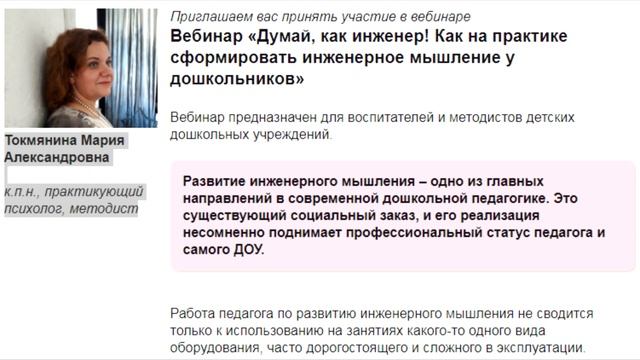 Токмянина Мария Александровна

к.п.н., практикующий психолог, методист

Приглашаем вас принять участие в вебинаре

Вебинар «Думай, как инженер! Как на практике сформировать инженерное мышление у дошкольников»

Вебинар предназначен для воспитателей и методистов детских дошкольных учреждений.

Развитие инженерного мышления – одно из главных направлений в современной дошкольной педагогике. Это существующий социальный заказ, и его реализация несомненно поднимает профессиональный статус педагога и самого ДОУ.

Работа педагога по развитию инженерного мышления не сводится только к использованию на занятиях какого-то одного вида оборудования, часто дорогостоящего и сложного в эксплуатации.